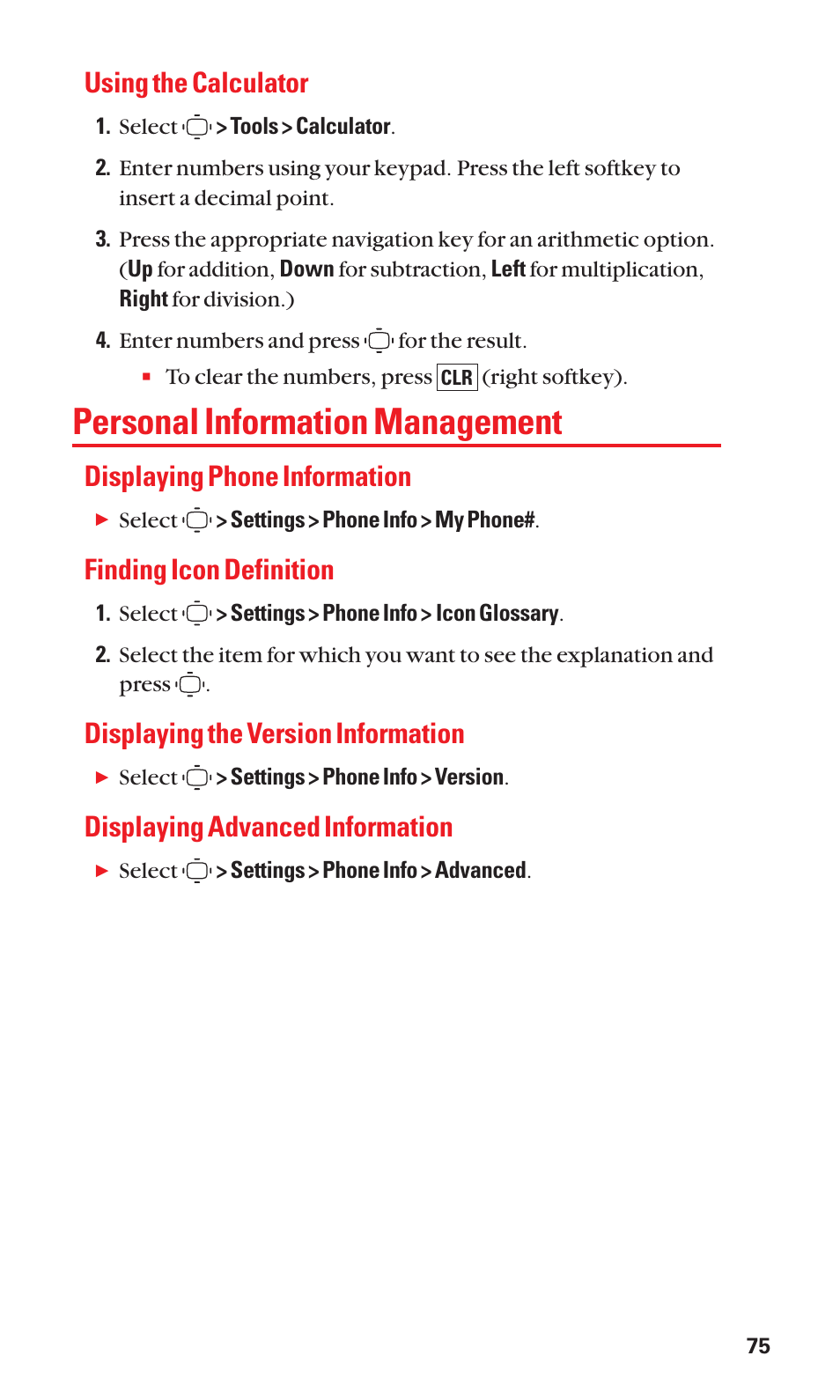 Using the Calculator

1. Select > Tools > Calculator.

2. Enter numbers using your keypad. Press the left softkey to insert a decimal point.

3. Press the appropriate navigation key for an arithmetic option. (Up for addition, Down for subtraction, Left for multiplication, Right for division.)

4. Enter numbers and press for the result.

▪ To clear the numbers, press CLR (right softkey).

Personal Information Management

Displaying Phone Information

▶ Select > Settings > Phone Info > My Phone#.

Finding Icon Definition

1. Select > Settings > Phone Info > Icon Glossary.

2. Select the item for which you want to see the explanation and press .

Displaying the Version Information

▶ Select > Settings > Phone Info > Version.

Displaying Advanced Information

▶ Select > Settings > Phone Info > Advanced.

75